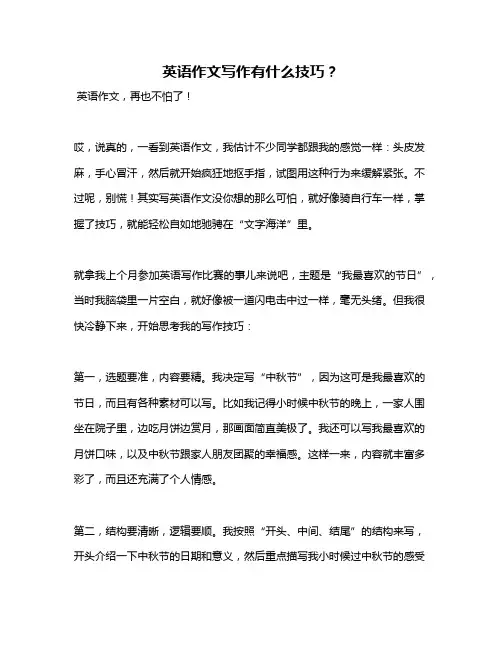 英语作文写作有什么技巧？

英语作文，再也不怕了！

哎，说真的，一看到英语作文，我估计不少同学都跟我的感觉一样：头皮发麻，手心冒汗，然后就开始疯狂地抠手指，试图用这种行为来缓解紧张。不过呢，别慌！其实写英语作文没你想的那么可怕，就好像骑自行车一样，掌握了技巧，就能轻松自如地驰骋在“文字海洋”里。

就拿我上个月参加英语写作比赛的事儿来说吧，主题是“我最喜欢的节日”，当时我脑袋里一片空白，就好像被一道闪电击中过一样，毫无头绪。但我很快冷静下来，开始思考我的写作技巧：

第一，选题要准，内容要精。我决定写“中秋节”，因为这可是我最喜欢的节日，而且有各种素材可以写。比如我记得小时候中秋节的晚上，一家人围坐在院子里，边吃月饼边赏月，那画面简直美极了。我还可以写我最喜欢的月饼口味，以及中秋节跟家人朋友团聚的幸福感。这样一来，内容就丰富多彩了，而且还充满了个人情感。

第二，结构要清晰，逻辑要顺。我按照“开头、中间、结尾”的结构来写，开头介绍一下中秋节的日期和意义，然后重点描写我小时候过中秋节的感受